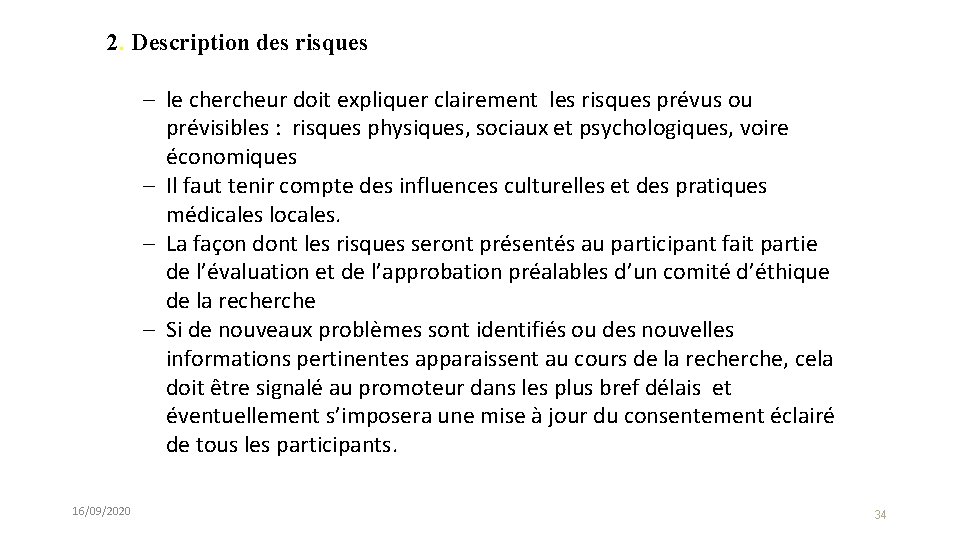 2. Description des risques

– le chercheur doit expliquer clairement les risques prévus ou prévisibles : risques physiques, sociaux et psychologiques, voire économiques
– Il faut tenir compte des influences culturelles et des pratiques médicales locales.
– La façon dont les risques seront présentés au participant fait partie de l’évaluation et de l’approbation préalables d’un comité d’éthique de la recherche
– Si de nouveaux problèmes sont identifiés ou des nouvelles informations pertinentes apparaissent au cours de la recherche, cela doit être signalé au promoteur dans les plus bref délais et éventuellement s’imposera une mise à jour du consentement éclairé de tous les participants.

16/09/2020

34